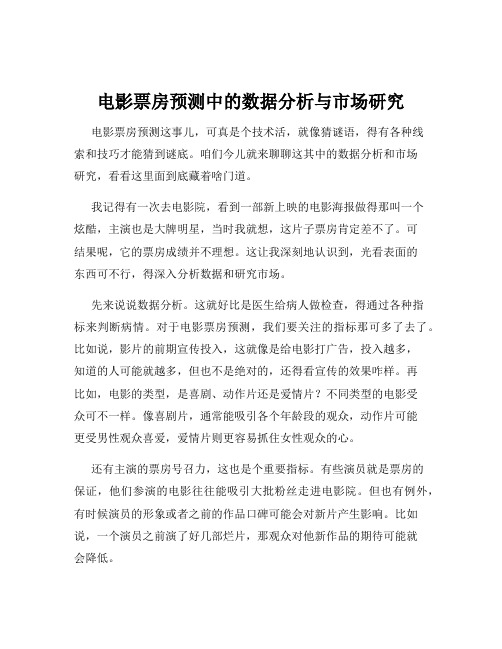 电影票房预测中的数据分析与市场研究

电影票房预测这事儿，可真是个技术活，就像猜谜语，得有各种线索和技巧才能猜到谜底。咱们今儿就来聊聊这其中的数据分析和市场研究，看看这里面到底藏着啥门道。

我记得有一次去电影院，看到一部新上映的电影海报做得那叫一个炫酷，主演也是大牌明星，当时我就想，这片子票房肯定差不了。可结果呢，它的票房成绩并不理想。这让我深刻地认识到，光看表面的东西可不行，得深入分析数据和研究市场。

先来说说数据分析。这就好比是医生给病人做检查，得通过各种指标来判断病情。对于电影票房预测，我们要关注的指标那可多了去了。比如说，影片的前期宣传投入，这就像是给电影打广告，投入越多，知道的人可能就越多，但也不是绝对的，还得看宣传的效果咋样。再比如，电影的类型，是喜剧、动作片还是爱情片？不同类型的电影受众可不一样。像喜剧片，通常能吸引各个年龄段的观众，动作片可能更受男性观众喜爱，爱情片则更容易抓住女性观众的心。

还有主演的票房号召力，这也是个重要指标。有些演员就是票房的保证，他们参演的电影往往能吸引大批粉丝走进电影院。但也有例外，有时候演员的形象或者之前的作品口碑可能会对新片产生影响。比如说，一个演员之前演了好几部烂片，那观众对他新作品的期待可能就会降低。